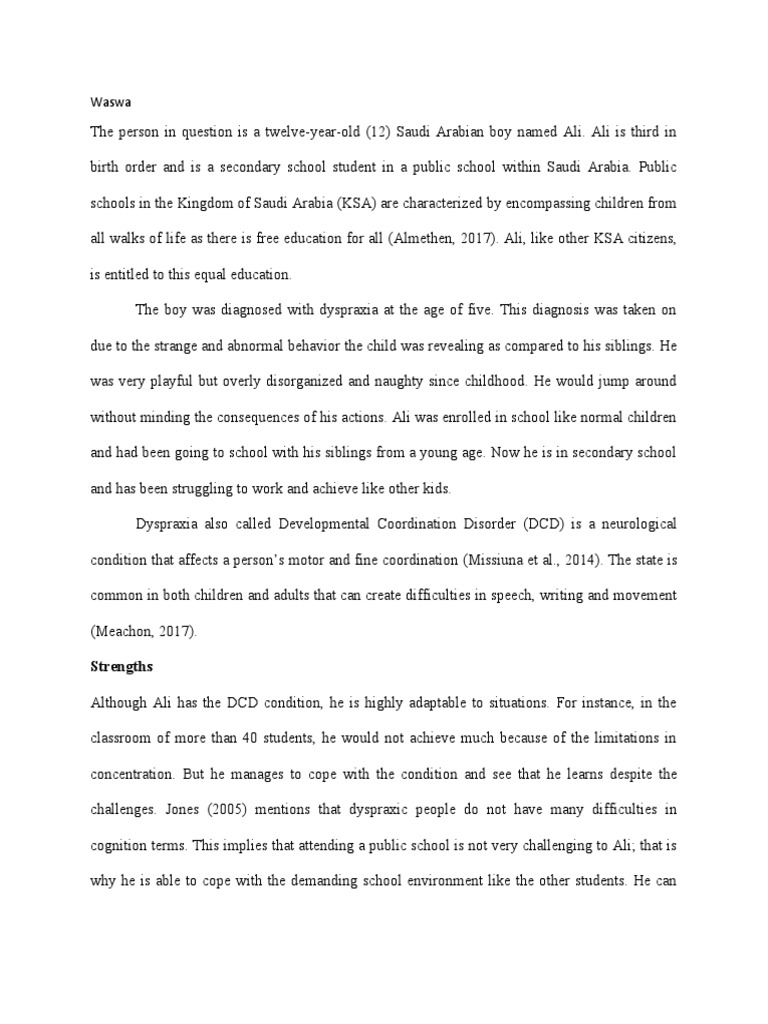 Waswa

The person in question is a twelve-year-old (12) Saudi Arabian boy named Ali. Ali is third in birth order and is a secondary school student in a public school within Saudi Arabia. Public schools in the Kingdom of Saudi Arabia (KSA) are characterized by encompassing children from all walks of life as there is free education for all (Almethen, 2017). Ali, like other KSA citizens, is entitled to this equal education.

The boy was diagnosed with dyspraxia at the age of five. This diagnosis was taken on due to the strange and abnormal behavior the child was revealing as compared to his siblings. He was very playful but overly disorganized and naughty since childhood. He would jump around without minding the consequences of his actions. Ali was enrolled in school like normal children and had been going to school with his siblings from a young age. Now he is in secondary school and has been struggling to work and achieve like other kids.

Dyspraxia also called Developmental Coordination Disorder (DCD) is a neurological condition that affects a person's motor and fine coordination (Missiuna et al., 2014). The state is common in both children and adults that can create difficulties in speech, writing and movement (Meachon, 2017).

Strengths

Although Ali has the DCD condition, he is highly adaptable to situations. For instance, in the classroom of more than 40 students, he would not achieve much because of the limitations in concentration. But he manages to cope with the condition and see that he learns despite the challenges. Jones (2005) mentions that dyspraxic people do not have many difficulties in cognition terms. This implies that attending a public school is not very challenging to Ali; that is why he is able to cope with the demanding school environment like the other students. He can